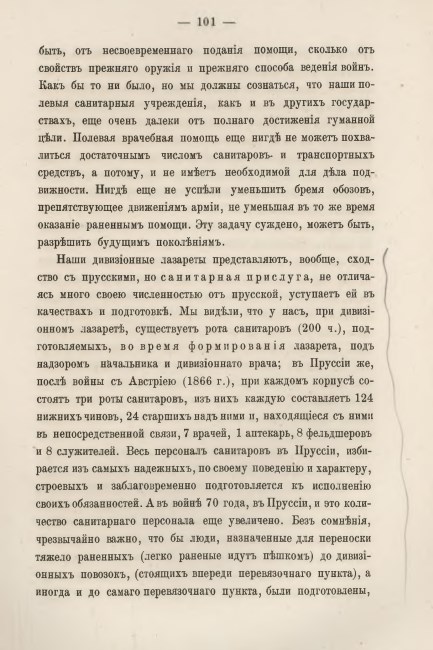 — 101 —

быть, отъ несвоевременнаго поданія помощи, сколько отъ свойствъ прежняго оружія и прежняго способа веденія войнъ. Какъ бы то ни было, но мы должны сознаться, что наши полевыя санитарныя учрежденія, какъ и въ другихъ государствахъ, еще очень далеки отъ полнаго достиженія гуманной цѣли. Полевая врачебная помощь еще нигдѣ не можетъ похвалиться достаточнымъ числомъ санитаровъ и транспортныхъ средствъ, а потому, и не имѣетъ необходимой для дѣла подвижности. Нигдѣ еще не успѣли уменьшить бремя обозовъ, препятствующее движеніямъ арміи, не уменьшая въ то же время оказаніе раненнымъ помощи. Эту задачу суждено, можетъ быть, разрѣшить будущимъ поколѣніямъ.

Наши дивизіонные лазареты представляютъ, вообще, сходство съ прусскими, но санитарная прислуга, не отличаясь много своею численностью отъ прусской, уступаетъ ей въ качествахъ и подготовкѣ. Мы видѣли, что у насъ, при дивизіонномъ лазаретѣ, существуетъ рота санитаровъ (200 ч.), подготовляемыхъ, во время формированія лазарета, подъ надзоромъ начальника и дивизіоннаго врача; въ Пруссіи же, послѣ войны съ Австріею (1866 г.), при каждомъ корпусѣ состоятъ три роты санитаровъ, изъ нихъ каждую составляетъ 124 нижнихъ чиновъ, 24 старшихъ надъ ними и, находящіеся съ ними въ непосредственной связи, 7 врачей, 1 аптекарь, 8 фельдшеровъ и 8 служителей. Весь персоналъ санитаровъ въ Пруссіи, избирается изъ самыхъ надежныхъ, по своему поведенію и характеру, строевыхъ и заблаговременно подготовляется къ исполненію своихъ обязанностей. А въ войнѣ 70 года, въ Пруссіи, и это количество санитарнаго персонала еще увеличено. Безъ сомнѣнія, чрезвычайно важно, что бы люди, назначенные для переноски тяжело раненныхъ (легко раненые идутъ пѣшкомъ) до дивизіонныхъ повозокъ, (стоящихъ впереди перевязочнаго пункта), а иногда и до самаго перевязочнаго пункта, были подготовлены,